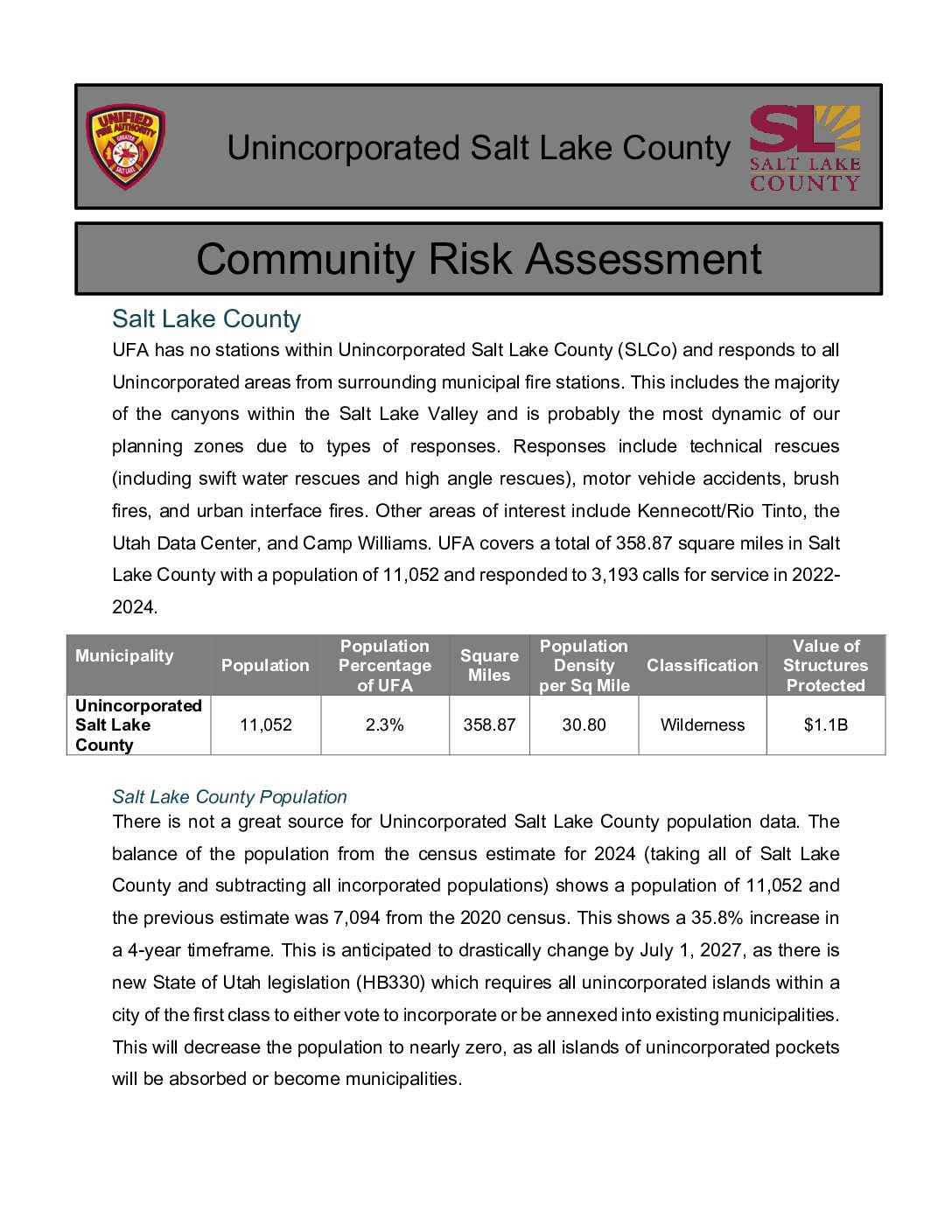 UNIFIED FIRE AUTHORITY GREATER SALT LAKE

Unincorporated Salt Lake County

SL SALT LAKE COUNTY

Community Risk Assessment

Salt Lake County

UFA has no stations within Unincorporated Salt Lake County (SLCo) and responds to all Unincorporated areas from surrounding municipal fire stations. This includes the majority of the canyons within the Salt Lake Valley and is probably the most dynamic of our planning zones due to types of responses. Responses include technical rescues (including swift water rescues and high angle rescues), motor vehicle accidents, brush fires, and urban interface fires. Other areas of interest include Kennecott/Rio Tinto, the Utah Data Center, and Camp Williams. UFA covers a total of 358.87 square miles in Salt Lake County with a population of 11,052 and responded to 3,193 calls for service in 2022-2024.

| Municipality | Population | Population Percentage of UFA | Square Miles | Population Density per Sq Mile | Classification | Value of Structures Protected |
|---|---|---|---|---|---|---|
| Unincorporated Salt Lake County | 11,052 | 2.3% | 358.87 | 30.80 | Wilderness | $1.1B |

Salt Lake County Population

There is not a great source for Unincorporated Salt Lake County population data. The balance of the population from the census estimate for 2024 (taking all of Salt Lake County and subtracting all incorporated populations) shows a population of 11,052 and the previous estimate was 7,094 from the 2020 census. This shows a 35.8% increase in a 4-year timeframe. This is anticipated to drastically change by July 1, 2027, as there is new State of Utah legislation (HB330) which requires all unincorporated islands within a city of the first class to either vote to incorporate or be annexed into existing municipalities. This will decrease the population to nearly zero, as all islands of unincorporated pockets will be absorbed or become municipalities.